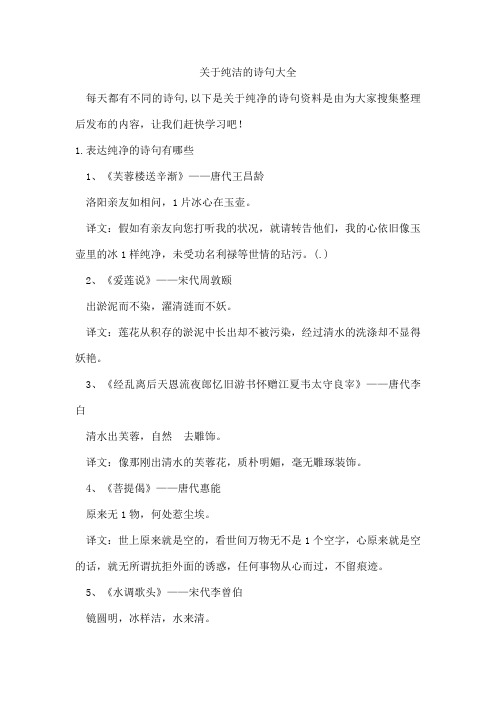 关于纯洁的诗句大全

每天都有不同的诗句，以下是关于纯净的诗句资料是由为大家搜集整理后发布的内容，让我们赶快学习吧！

1.表达纯净的诗句有哪些

1、《芙蓉楼送辛渐》——唐代王昌龄

洛阳亲友如相问，1片冰心在玉壶。

译文：假如有亲友向您打听我的状况，就请转告他们，我的心依旧像玉壶里的冰1样纯净，未受功名利禄等世情的玷污。(.)

2、《爱莲说》——宋代周敦颐

出淤泥而不染，濯清涟而不妖。

译文：莲花从积存的淤泥中长出却不被污染，经过清水的洗涤却不显得妖艳。

3、《经乱离后天恩流夜郎忆旧游书怀赠江夏韦太守良宰》——唐代李白

清水出芙蓉，自然 去雕饰。

译文：像那刚出清水的芙蓉花，质朴明媚，毫无雕琢装饰。

4、《菩提偈》——唐代惠能

原来无1物，何处惹尘埃。

译文：世上原来就是空的，看世间万物无不是1个空字，心原来就是空的话，就无所谓抗拒外面的诱惑，任何事物从心而过，不留痕迹。

5、《水调歌头》——宋代李曾伯

镜圆明，冰样洁，水来清。